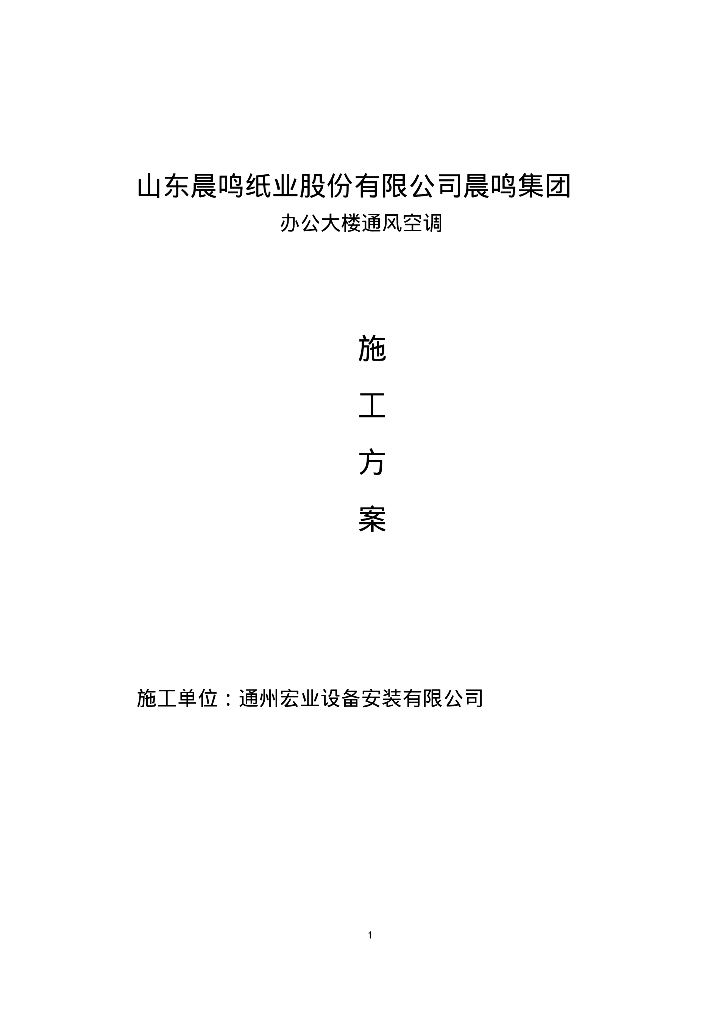 山东晨鸣纸业股份有限公司晨鸣集团

办公大楼通风空调

施

工

方

案

施工单位：通州宏业设备安装有限公司

1